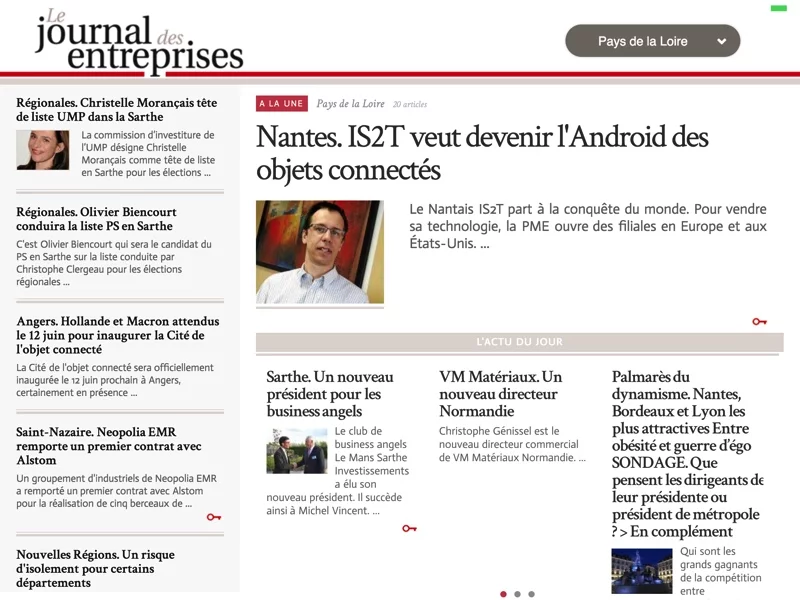 Le journal des entreprises

Pays de la Loire

Régionales. Christelle Morançais tête de liste UMP dans la Sarthe

La commission d'investiture de l'UMP désigne Christelle Morançais comme tête de liste en Sarthe pour les élections ...

Régionales. Olivier Biencourt conduira la liste PS en Sarthe

C'est Olivier Biencourt qui sera le candidat du PS en Sarthe sur la liste conduite par Christophe Clergeau pour les élections régionales ...

Angers. Hollande et Macron attendus le 12 juin pour inaugurer la Cité de l'objet connecté

La Cité de l'objet connecté sera officiellement inaugurée le 12 juin prochain à Angers, certainement en présence ...

Saint-Nazaire. Neopolia EMR remporte un premier contrat avec Alstom

Un groupement d'industriels de Neopolia EMR a remporté un premier contrat avec Alstom pour la réalisation de cinq berceaux de ...

Nouvelles Régions. Un risque d'isolement pour certains départements

A LA UNE Pays de la Loire 20 articles

Nantes. IS2T veut devenir l'Android des objets connectés

Le Nantais IS2T part à la conquête du monde. Pour vendre sa technologie, la PME ouvre des filiales en Europe et aux États-Unis. ...

L'ACTU DU JOUR

Sarthe. Un nouveau président pour les business angels

Le club de business angels Le Mans Sarthe Investissements a élu son nouveau président. Il succède ainsi à Michel Vincent. ...

VM Matériaux. Un nouveau directeur Normandie

Christophe Génissel est le nouveau directeur commercial de VM Matériaux Normandie. ...

Palmarès du dynamisme. Nantes, Bordeaux et Lyon les plus attractives Entre obésité et guerre d'égo SONDAGE. Que pensent les dirigeants de leur présidente ou président de métropole ? > En complément

Qui sont les grands gagnants de la compétition entre